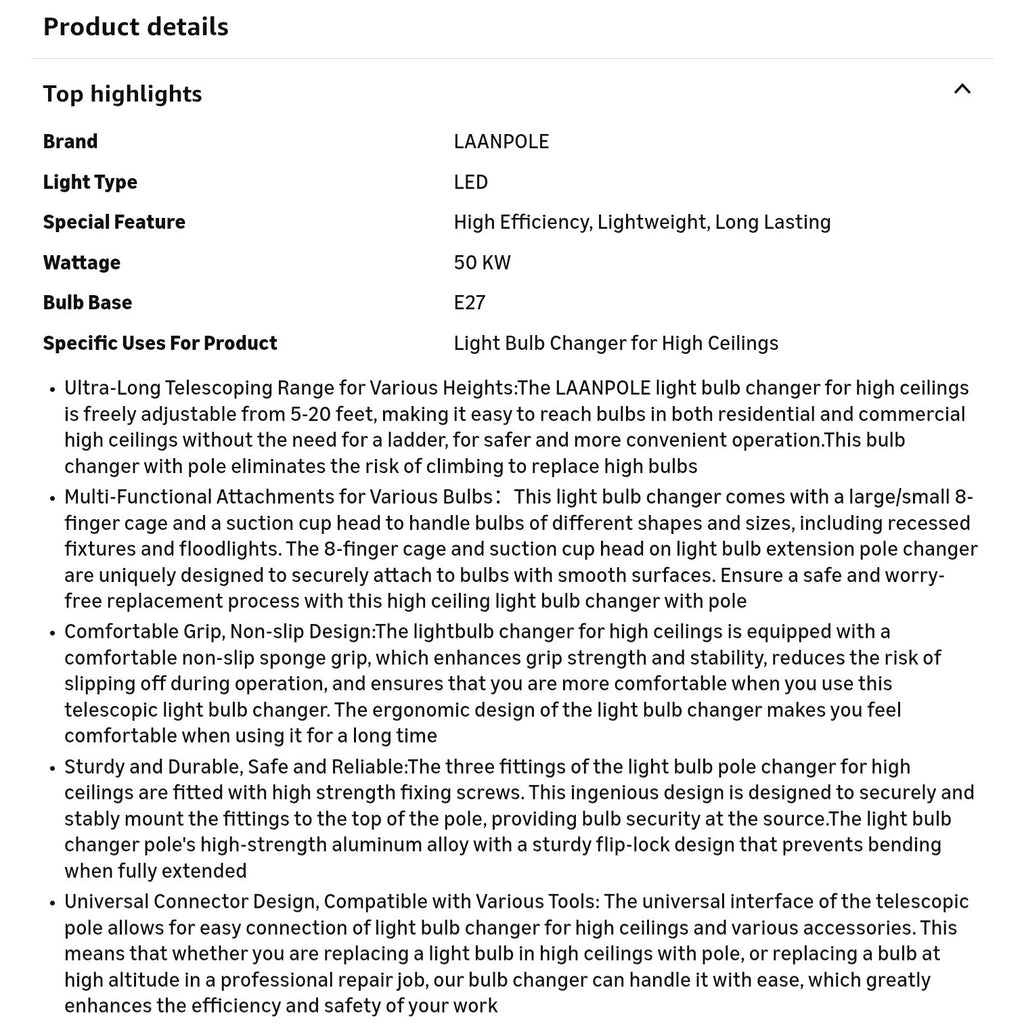 Product details

Top highlights

| Brand | LAANPOLE |
|---|---|
| Light Type | LED |
| Special Feature | High Efficiency, Lightweight, Long Lasting |
| Wattage | 50 KW |
| Bulb Base | E27 |
| Specific Uses For Product | Light Bulb Changer for High Ceilings |

• Ultra-Long Telescoping Range for Various Heights:The LAANPOLE light bulb changer for high ceilings is freely adjustable from 5-20 feet, making it easy to reach bulbs in both residential and commercial high ceilings without the need for a ladder, for safer and more convenient operation.This bulb changer with pole eliminates the risk of climbing to replace high bulbs
• Multi-Functional Attachments for Various Bulbs： This light bulb changer comes with a large/small 8-finger cage and a suction cup head to handle bulbs of different shapes and sizes, including recessed fixtures and floodlights. The 8-finger cage and suction cup head on light bulb extension pole changer are uniquely designed to securely attach to bulbs with smooth surfaces. Ensure a safe and worry-free replacement process with this high ceiling light bulb changer with pole
• Comfortable Grip, Non-slip Design:The lightbulb changer for high ceilings is equipped with a comfortable non-slip sponge grip, which enhances grip strength and stability, reduces the risk of slipping off during operation, and ensures that you are more comfortable when you use this telescopic light bulb changer. The ergonomic design of the light bulb changer makes you feel comfortable when using it for a long time
• Sturdy and Durable, Safe and Reliable:The three fittings of the light bulb pole changer for high ceilings are fitted with high strength fixing screws. This ingenious design is designed to securely and stably mount the fittings to the top of the pole, providing bulb security at the source.The light bulb changer pole's high-strength aluminum alloy with a sturdy flip-lock design that prevents bending when fully extended
• Universal Connector Design, Compatible with Various Tools: The universal interface of the telescopic pole allows for easy connection of light bulb changer for high ceilings and various accessories. This means that whether you are replacing a light bulb in high ceilings with pole, or replacing a bulb at high altitude in a professional repair job, our bulb changer can handle it with ease, which greatly enhances the efficiency and safety of your work